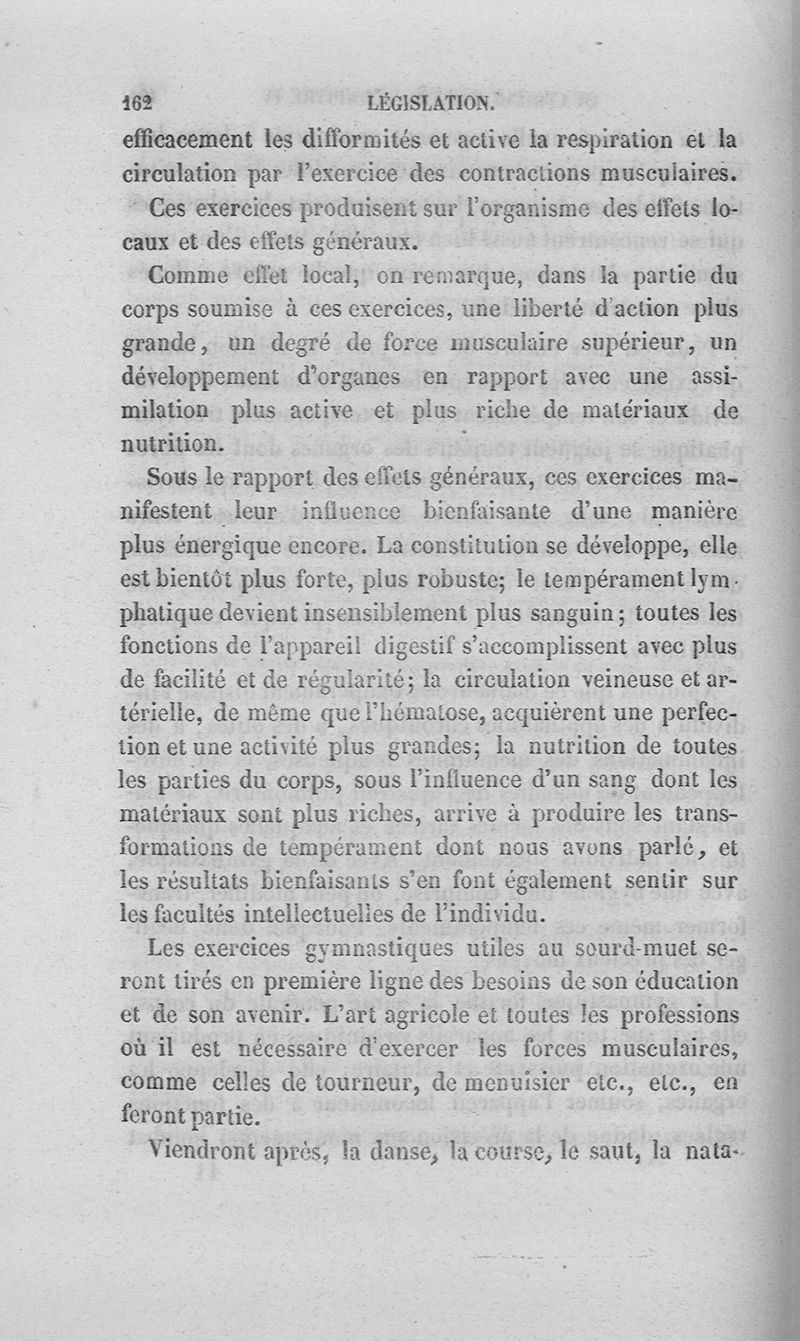 162 LÉGISLATION.

efficacement les difformités et active la respiration et la circulation par l'exercice des contractions musculaires.

Ces exercices produisent sur l'organisme des effets locaux et des effets généraux.

Comme effet local, on remarque, dans la partie du corps soumise à ces exercices, une liberté d'action plus grande, un degré de force musculaire supérieur, un développement d'organes en rapport avec une assimilation plus active et plus riche de matériaux de nutrition.

Sous le rapport des effets généraux, ces exercices manifestent leur influence bienfaisante d'une manière plus énergique encore. La constitution se développe, elle est bientôt plus forte, plus robuste; le tempérament lymphatique devient insensiblement plus sanguin; toutes les fonctions de l'appareil digestif s'accomplissent avec plus de facilité et de régularité; la circulation veineuse et artérielle, de même que l'hématose, acquièrent une perfection et une activité plus grandes; la nutrition de toutes les parties du corps, sous l'influence d'un sang dont les matériaux sont plus riches, arrive à produire les transformations de tempérament dont nous avons parlé, et les résultats bienfaisants s'en font également sentir sur les facultés intellectuelles de l'individu.

Les exercices gymnastiques utiles au sourd-muet seront tirés en première ligne des besoins de son éducation et de son avenir. L'art agricole et toutes les professions où il est nécessaire d'exercer les forces musculaires, comme celles de tourneur, de menuisier etc., etc., en feront partie.

Viendront après, la danse, la course, le saut, la nata-